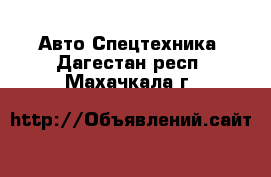 Авто Спецтехника
Дагестан респ
Махачкала г

http://Объявлений.сайт